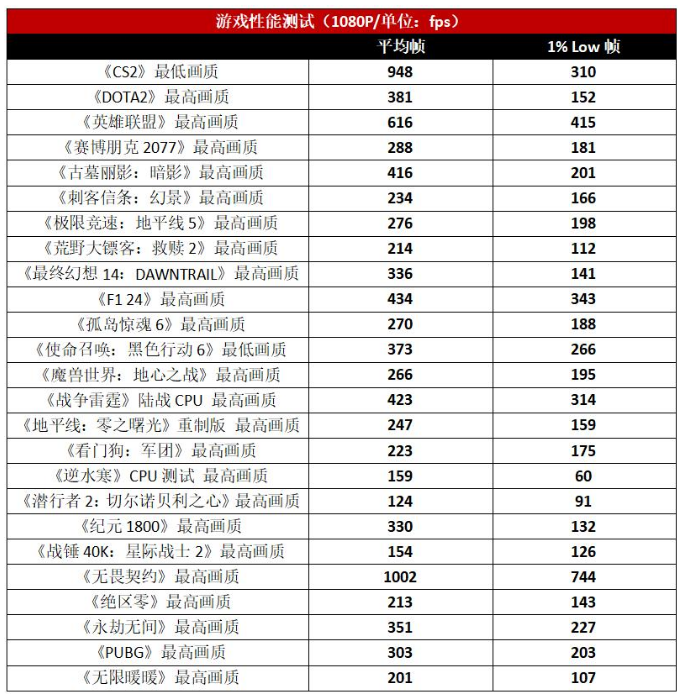 游戏性能测试（1080P/单位：fps）

| | 平均帧 | 1% Low 帧 |
|---|---|---|
| 《CS2》最低画质 | 948 | 310 |
| 《DOTA2》最高画质 | 381 | 152 |
| 《英雄联盟》最高画质 | 616 | 415 |
| 《赛博朋克 2077》最高画质 | 288 | 181 |
| 《古墓丽影：暗影》最高画质 | 416 | 201 |
| 《刺客信条：幻景》最高画质 | 234 | 166 |
| 《极限竞速：地平线 5》最高画质 | 276 | 198 |
| 《荒野大镖客：救赎 2》最高画质 | 214 | 112 |
| 《最终幻想 14：DAWNTRAIL》最高画质 | 336 | 141 |
| 《F1 24》最高画质 | 434 | 343 |
| 《孤岛惊魂 6》最高画质 | 270 | 188 |
| 《使命召唤：黑色行动 6》最低画质 | 373 | 266 |
| 《魔兽世界：地心之战》最高画质 | 266 | 195 |
| 《战争雷霆》陆战 CPU 最高画质 | 423 | 314 |
| 《地平线：零之曙光》重制版 最高画质 | 247 | 159 |
| 《看门狗：军团》最高画质 | 223 | 175 |
| 《逆水寒》CPU 测试 最高画质 | 159 | 60 |
| 《潜行者 2：切尔诺贝利之心》最高画质 | 124 | 91 |
| 《纪元 1800》最高画质 | 330 | 132 |
| 《战锤 40K：星际战士 2》最高画质 | 154 | 126 |
| 《无畏契约》最高画质 | 1002 | 744 |
| 《绝区零》最高画质 | 213 | 143 |
| 《永劫无间》最高画质 | 351 | 227 |
| 《PUBG》最高画质 | 303 | 203 |
| 《无限暖暖》最高画质 | 201 | 107 |